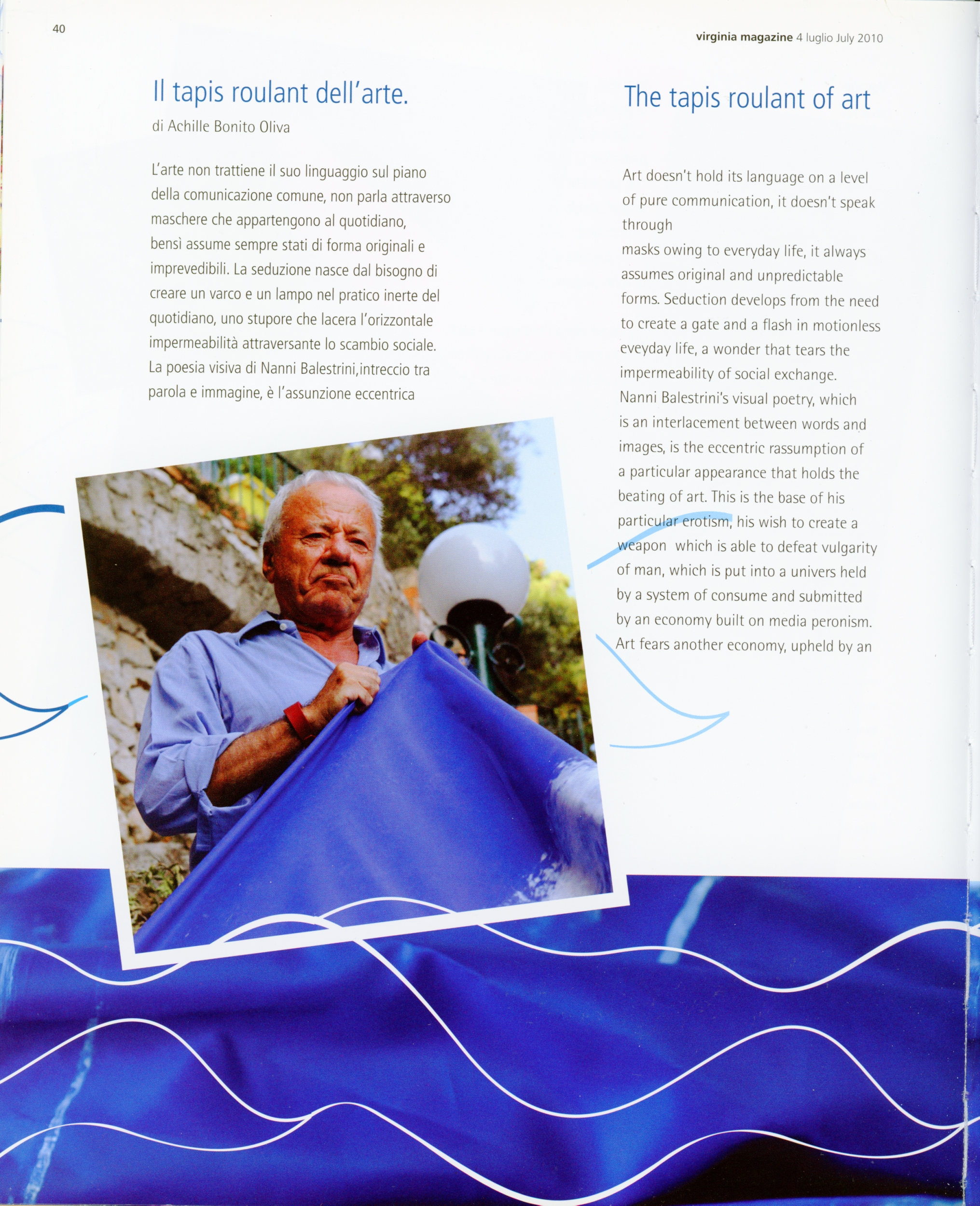 40

virginia magazine 4 luglio July 2010

Il tapis roulant dell'arte.

di Achille Bonito Oliva

L'arte non trattiene il suo linguaggio sul piano della comunicazione comune, non parla attraverso maschere che appartengono al quotidiano, bensì assume sempre stati di forma originali e imprevedibili. La seduzione nasce dal bisogno di creare un varco e un lampo nel pratico inerte del quotidiano, uno stupore che lacera l'orizzontale impermeabilità attraversante lo scambio sociale. La poesia visiva di Nanni Balestrini,intreccio tra parola e immagine, è l'assunzione eccentrica

The tapis roulant of art

Art doesn't hold its language on a level of pure communication, it doesn't speak through

masks owing to everyday life, it always assumes original and unpredictable forms. Seduction develops from the need to create a gate and a flash in motionless eveyday life, a wonder that tears the impermeability of social exchange. Nanni Balestrini's visual poetry, which is an interlacement between words and images, is the eccentric rassumption of a particular appearance that holds the beating of art. This is the base of his particular erotism, his wish to create a weapon which is able to defeat vulgarity of man, which is put into a univers held by a system of consume and submitted by an economy built on media peronism. Art fears another economy, upheld by an